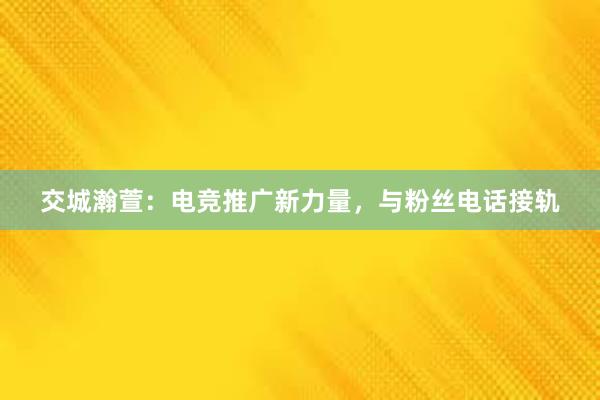 交城瀚萱：电竞推广新力量，与粉丝电话接轨